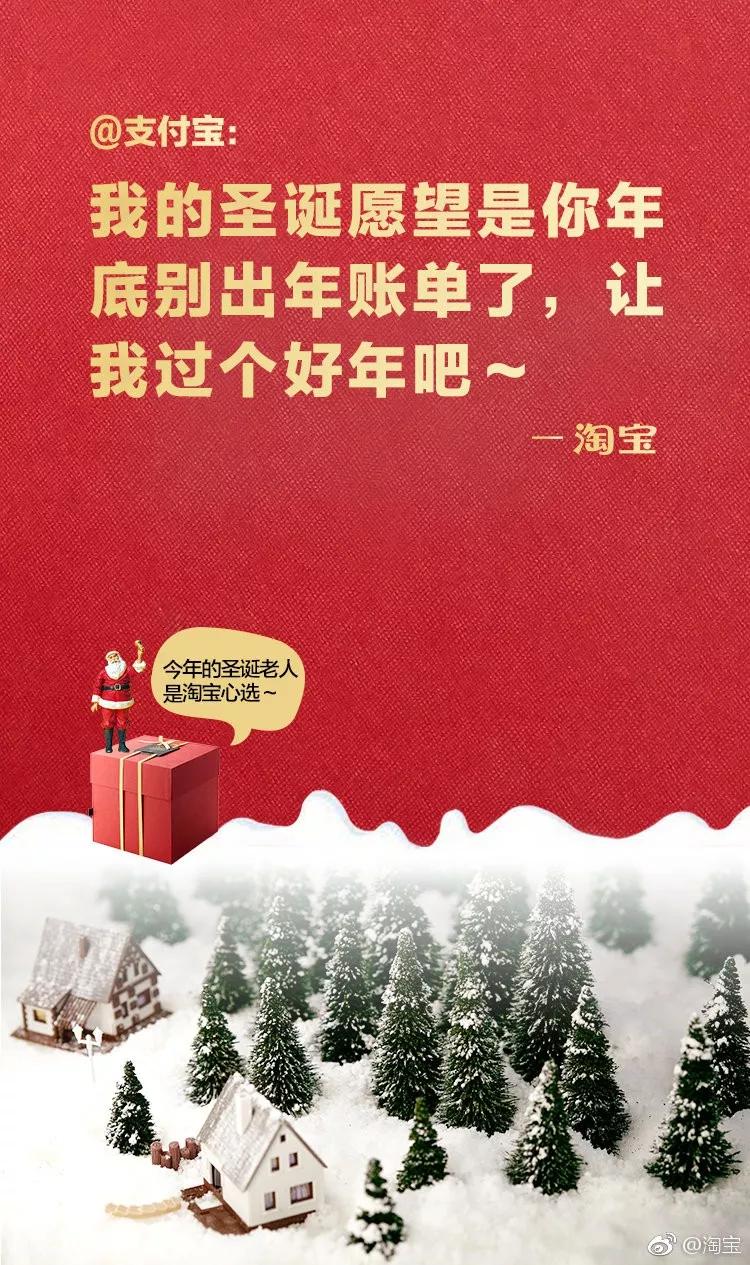 @支付宝:

我的圣诞愿望是你年底别出年账单了，让我过个好年吧～

— 淘宝

今年的圣诞老人是淘宝心选～

@淘宝